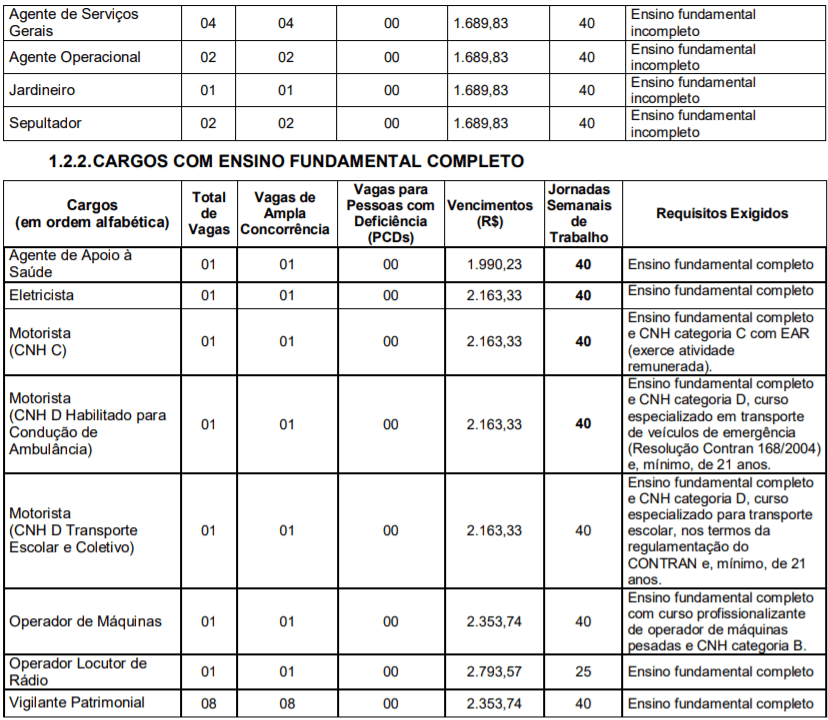 | Agente de Serviços Gerais | 04 | 04 | 00 | 1.689,83 | 40 | Ensino fundamental incompleto |
|---|---|---|---|---|---|---|
| Agente Operacional | 02 | 02 | 00 | 1.689,83 | 40 | Ensino fundamental incompleto |
| Jardineiro | 01 | 01 | 00 | 1.689,83 | 40 | Ensino fundamental incompleto |
| Sepultador | 02 | 02 | 00 | 1.689,83 | 40 | Ensino fundamental incompleto |

1.2.2.CARGOS COM ENSINO FUNDAMENTAL COMPLETO

| Cargos (em ordem alfabética) | Total de Vagas | Vagas de Ampla Concorrência | Vagas para Pessoas com Deficiência (PCDs) | Vencimentos (R$) | Jornadas Semanais de Trabalho | Requisitos Exigidos |
|---|---|---|---|---|---|---|
| Agente de Apoio à Saúde | 01 | 01 | 00 | 1.990,23 | 40 | Ensino fundamental completo |
| Eletricista | 01 | 01 | 00 | 2.163,33 | 40 | Ensino fundamental completo |
| Motorista (CNH C) | 01 | 01 | 00 | 2.163,33 | 40 | Ensino fundamental completo e CNH categoria C com EAR (exerce atividade remunerada). |
| Motorista (CNH D Habilitado para Condução de Ambulância) | 01 | 01 | 00 | 2.163,33 | 40 | Ensino fundamental completo e CNH categoria D, curso especializado em transporte de veículos de emergência (Resolução Contran 168/2004) e, mínimo, de 21 anos. |
| Motorista (CNH D Transporte Escolar e Coletivo) | 01 | 01 | 00 | 2.163,33 | 40 | Ensino fundamental completo e CNH categoria D, curso especializado para transporte escolar, nos termos da regulamentação do CONTRAN e, mínimo, de 21 anos. |
| Operador de Máquinas | 01 | 01 | 00 | 2.353,74 | 40 | Ensino fundamental completo com curso profissionalizante de operador de máquinas pesadas e CNH categoria B. |
| Operador Locutor de Rádio | 01 | 01 | 00 | 2.793,57 | 25 | Ensino fundamental completo |
| Vigilante Patrimonial | 08 | 08 | 00 | 2.353,74 | 40 | Ensino fundamental completo |